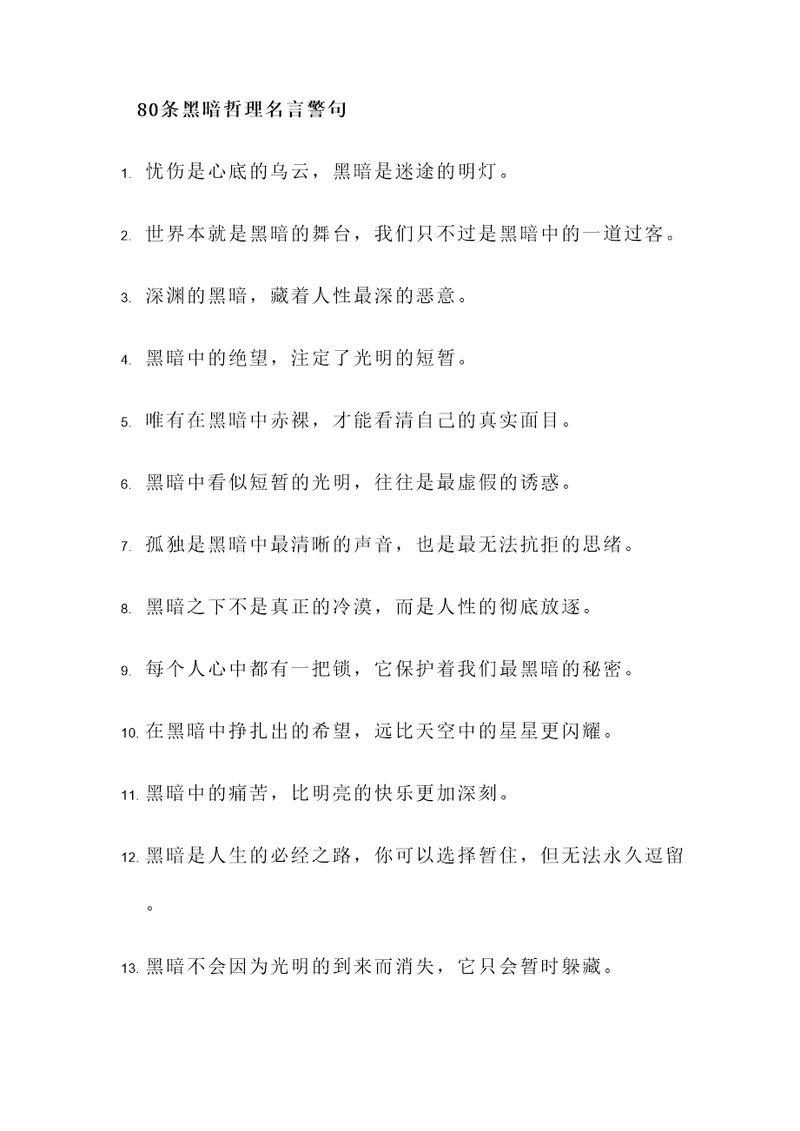 80条黑暗哲理名言警句

1. 忧伤是心底的乌云，黑暗是迷途的明灯。

2. 世界本就是黑暗的舞台，我们只不过是黑暗中的一道过客。

3. 深渊的黑暗，藏着人性最深的恶意。

4. 黑暗中的绝望，注定了光明的短暂。

5. 唯有在黑暗中赤裸，才能看清自己的真实面目。

6. 黑暗中看似短暂的光明，往往是最虚假的诱惑。

7. 孤独是黑暗中最清晰的声音，也是最无法抗拒的思绪。

8. 黑暗之下不是真正的冷漠，而是人性的彻底放逐。

9. 每个人心中都有一把锁，它保护着我们最黑暗的秘密。

10. 在黑暗中挣扎出的希望，远比天空中的星星更闪耀。

11. 黑暗中的痛苦，比明亮的快乐更加深刻。

12. 黑暗是人生的必经之路，你可以选择暂住，但无法永久逗留。

13. 黑暗不会因为光明的到来而消失，它只会暂时躲藏。